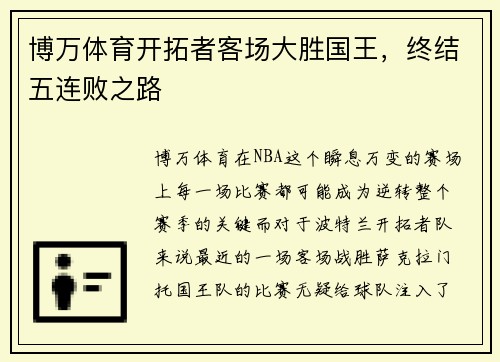 博万体育开拓者客场大胜国王，终结五连败之路

博万体育在NBA这个瞬息万变的赛场上每一场比赛都可能成为逆转整个赛季的关键而对于波特兰开拓者队来说最近的一场客场战胜萨克拉门托国王队的比赛无疑给球队注入了